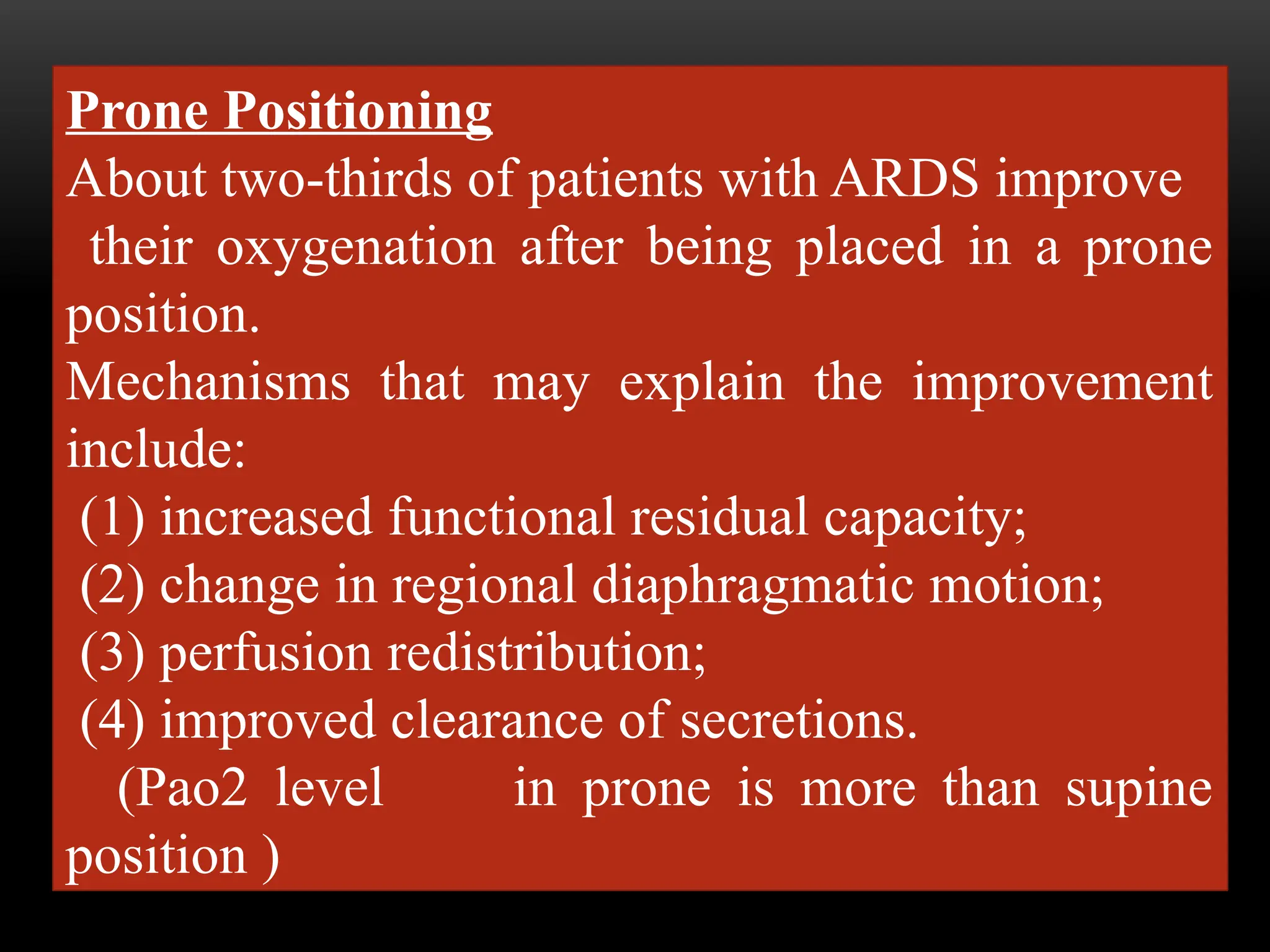 Prone Positioning

About two-thirds of patients with ARDS improve their oxygenation after being placed in a prone position.

Mechanisms that may explain the improvement include:

(1) increased functional residual capacity;
(2) change in regional diaphragmatic motion;
(3) perfusion redistribution;
(4) improved clearance of secretions.

(Pao2 level in prone is more than supine position )